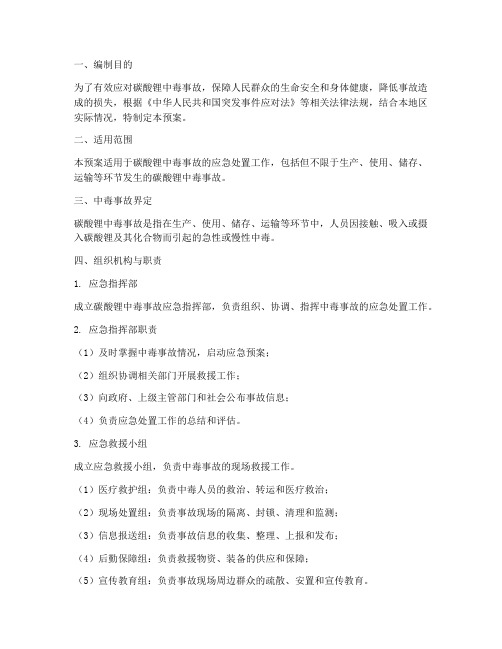 一、编制目的

为了有效应对碳酸锂中毒事故，保障人民群众的生命安全和身体健康，降低事故造成的损失，根据《中华人民共和国突发事件应对法》等相关法律法规，结合本地区实际情况，特制定本预案。

二、适用范围

本预案适用于碳酸锂中毒事故的应急处置工作，包括但不限于生产、使用、储存、运输等环节发生的碳酸锂中毒事故。

三、中毒事故界定

碳酸锂中毒事故是指在生产、使用、储存、运输等环节中，人员因接触、吸入或摄入碳酸锂及其化合物而引起的急性或慢性中毒。

四、组织机构与职责

1. 应急指挥部

成立碳酸锂中毒事故应急指挥部，负责组织、协调、指挥中毒事故的应急处置工作。

2. 应急指挥部职责

（1）及时掌握中毒事故情况，启动应急预案；

（2）组织协调相关部门开展救援工作；

（3）向政府、上级主管部门和社会公布事故信息；

（4）负责应急处置工作的总结和评估。

3. 应急救援小组

成立应急救援小组，负责中毒事故的现场救援工作。

（1）医疗救护组：负责中毒人员的救治、转运和医疗救治；

（2）现场处置组：负责事故现场的隔离、封锁、清理和监测；

（3）信息报送组：负责事故信息的收集、整理、上报和发布；

（4）后勤保障组：负责救援物资、装备的供应和保障；

（5）宣传教育组：负责事故现场周边群众的疏散、安置和宣传教育。